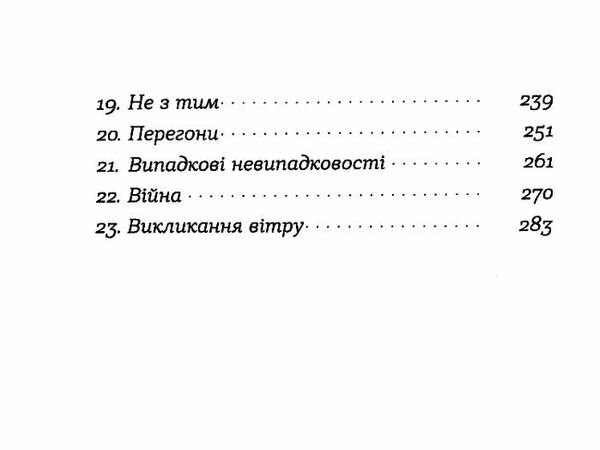 19. Не з тим 239
20. Перегони 251
21. Випадкові невипадковості 261
22. Війна 270
23. Викликання вітру 283